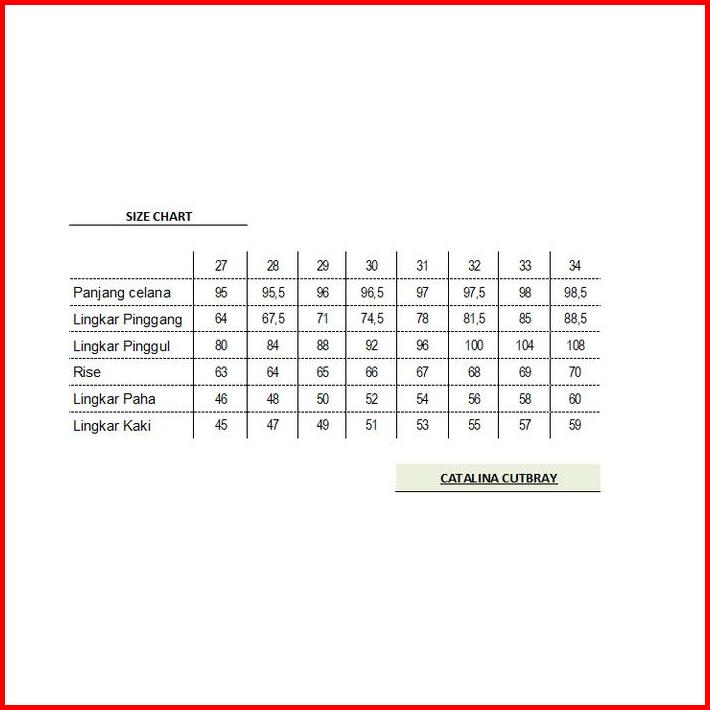 SIZE CHART

| | 27 | 28 | 29 | 30 | 31 | 32 | 33 | 34 |
|---|---|---|---|---|---|---|---|---|
| Panjang celana | 95 | 95,5 | 96 | 96,5 | 97 | 97,5 | 98 | 98,5 |
| Lingkar Pinggang | 64 | 67,5 | 71 | 74,5 | 78 | 81,5 | 85 | 88,5 |
| Lingkar Pinggul | 80 | 84 | 88 | 92 | 96 | 100 | 104 | 108 |
| Rise | 63 | 64 | 65 | 66 | 67 | 68 | 69 | 70 |
| Lingkar Paha | 46 | 48 | 50 | 52 | 54 | 56 | 58 | 60 |
| Lingkar Kaki | 45 | 47 | 49 | 51 | 53 | 55 | 57 | 59 |

CATALINA CUTBRAY